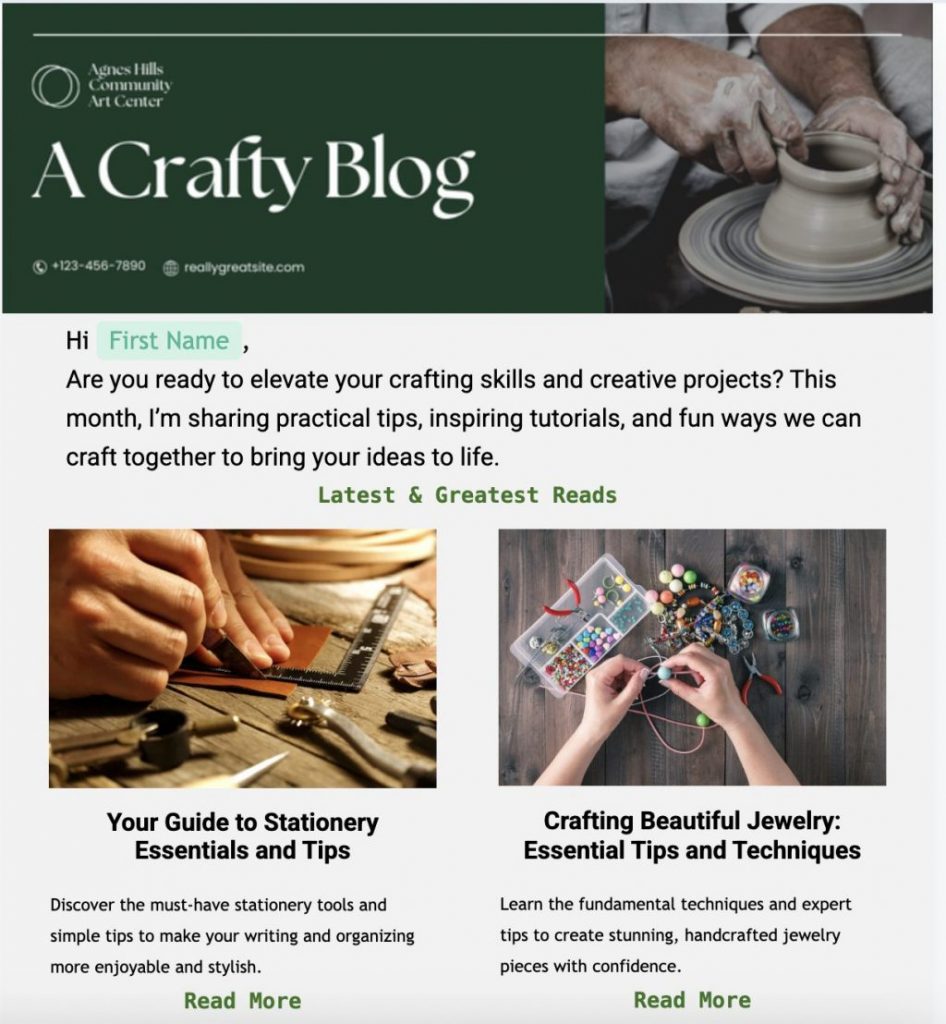 Agnes Hills Community Art Center

A Crafty Blog

+123-456-7890 reallygreatsite.com

Hi First Name ,
Are you ready to elevate your crafting skills and creative projects? This month, I'm sharing practical tips, inspiring tutorials, and fun ways we can craft together to bring your ideas to life.

Latest & Greatest Reads

Your Guide to Stationery Essentials and Tips

Discover the must-have stationery tools and simple tips to make your writing and organizing more enjoyable and stylish.

Read More

Crafting Beautiful Jewelry: Essential Tips and Techniques

Learn the fundamental techniques and expert tips to create stunning, handcrafted jewelry pieces with confidence.

Read More